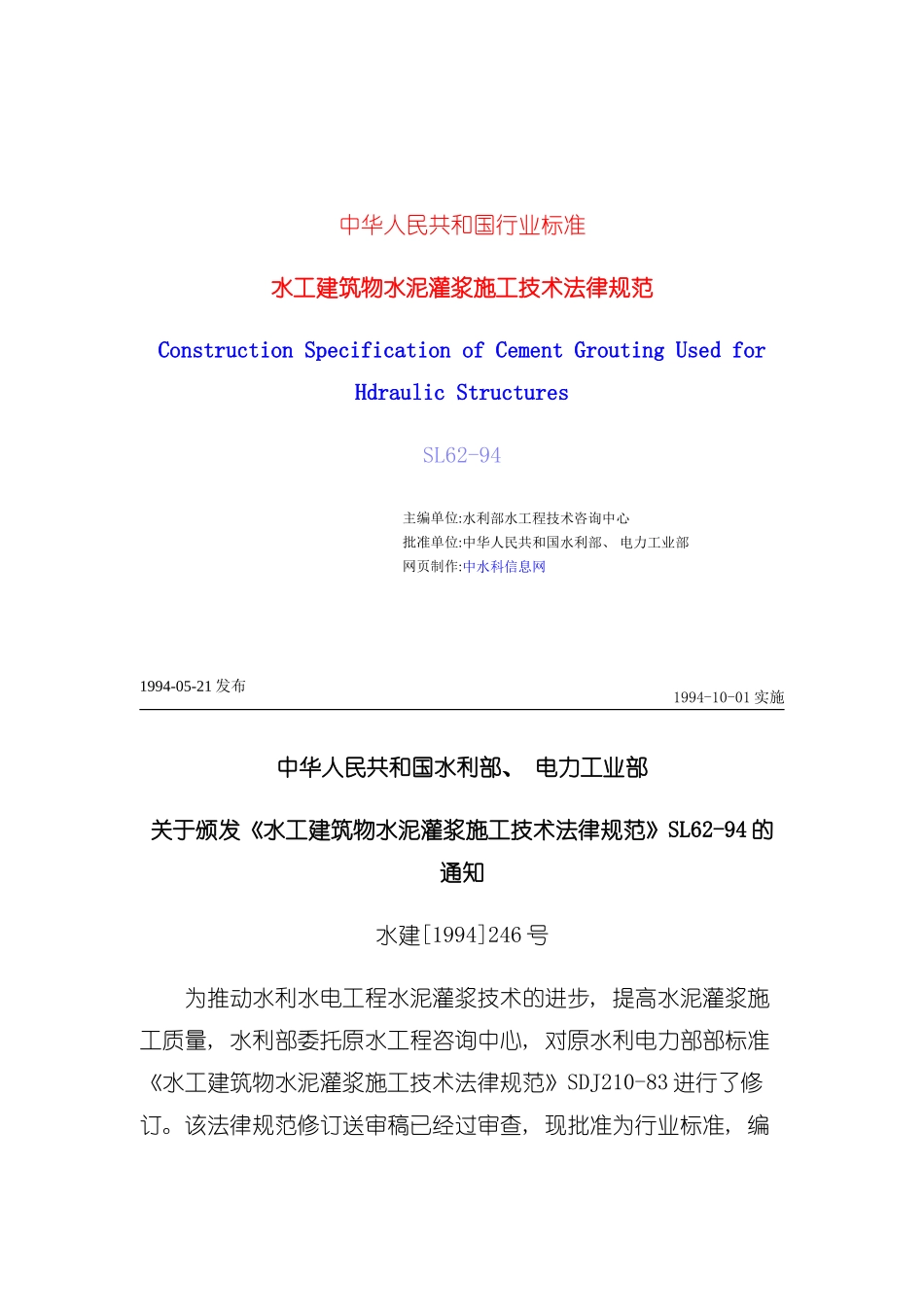 中华人民共和国行业标准

水工建筑物水泥灌浆施工技术法律规范

Construction Specification of Cement Grouting Used for Hdraulic Structures

SL62-94

主编单位:水利部水工程技术咨询中心
批准单位:中华人民共和国水利部、 电力工业部
网页制作:中水科信息网

1994-05-21 发布

1994-10-01 实施

中华人民共和国水利部、 电力工业部

关于颁发《水工建筑物水泥灌浆施工技术法律规范》SL62-94 的通知

水建[1994]246 号

为推动水利水电工程水泥灌浆技术的进步，提高水泥灌浆施工质量，水利部委托原水工程咨询中心，对原水利电力部部标准《水工建筑物水泥灌浆施工技术法律规范》SDJ210-83 进行了修订。该法律规范修订送审稿已经过审查，现批准为行业标准，编